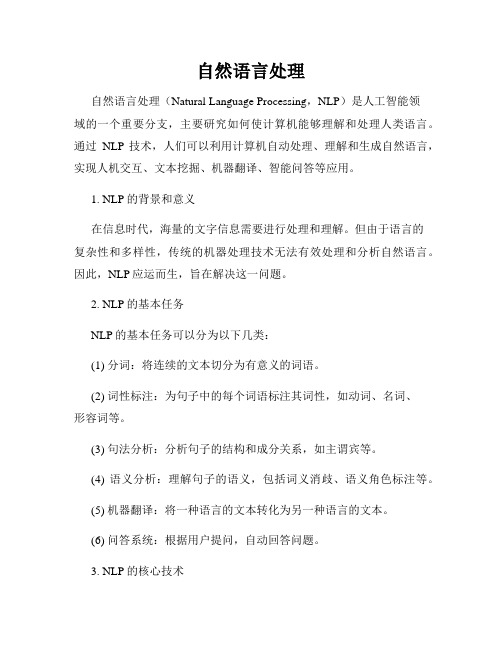 自然语言处理

自然语言处理（Natural Language Processing，NLP）是人工智能领域的一个重要分支，主要研究如何使计算机能够理解和处理人类语言。通过 NLP 技术，人们可以利用计算机自动处理、理解和生成自然语言，实现人机交互、文本挖掘、机器翻译、智能问答等应用。

1. NLP 的背景和意义

在信息时代，海量的文字信息需要进行处理和理解。但由于语言的复杂性和多样性，传统的机器处理技术无法有效处理和分析自然语言。因此，NLP 应运而生，旨在解决这一问题。

2. NLP 的基本任务

NLP 的基本任务可以分为以下几类：

(1) 分词：将连续的文本切分为有意义的词语。

(2) 词性标注：为句子中的每个词语标注其词性，如动词、名词、形容词等。

(3) 句法分析：分析句子的结构和成分关系，如主谓宾等。

(4) 语义分析：理解句子的语义，包括词义消歧、语义角色标注等。

(5) 机器翻译：将一种语言的文本转化为另一种语言的文本。

(6) 问答系统：根据用户提问，自动回答问题。

3. NLP 的核心技术